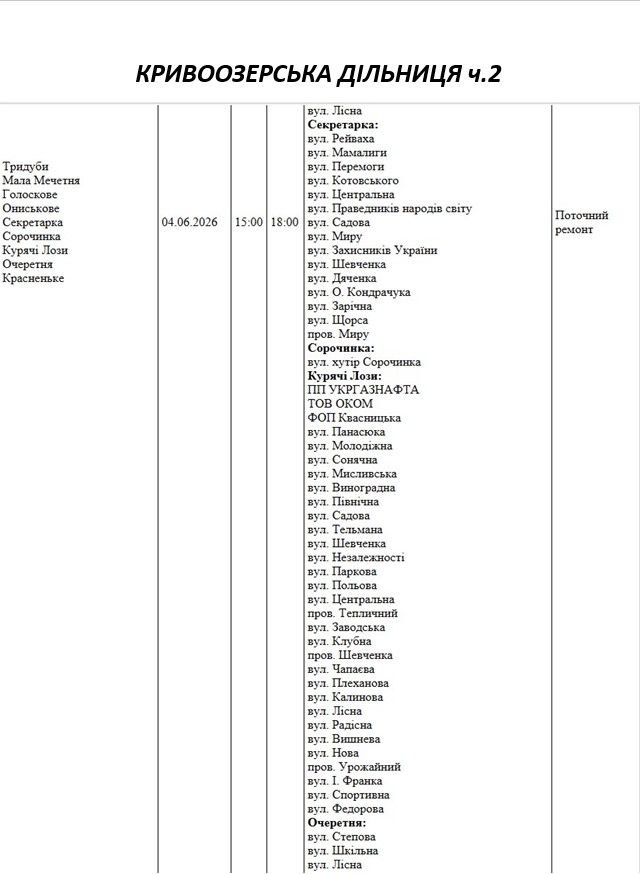 КРИВООЗЕРСЬКА ДІЛЬНИЦЯ ч.2

| Тридуби Мала Мечетня Голоскове Ониськове Секретарка Сорочинка Курячі Лози Очеретня Красненьке | 04.06.2026 | 15:00 | 18:00 | вул. Лісна Секретарка: вул. Рейваха вул. Мамалиги вул. Перемоги вул. Котовського вул. Центральна вул. Праведників народів світу вул. Садова вул. Миру вул. Захисників України вул. Шевченка вул. Дяченка вул. О. Кондрачука вул. Зарічна вул. Щорса пров. Миру Сорочинка: вул. хутір Сорочинка Курячі Лози: ПП УКРГАЗНАФТА ТОВ ОКОМ ФОП Квасницька вул. Панасюка вул. Молодіжна вул. Сонячна вул. Мисливська вул. Виноградна вул. Північна вул. Садова вул. Тельмана вул. Шевченка вул. Незалежності вул. Паркова вул. Польова вул. Центральна пров. Тепличний вул. Заводська вул. Клубна пров. Шевченка вул. Чапаєва вул. Плеханова вул. Калинова вул. Лісна вул. Радісна вул. Вишнева вул. Нова пров. Урожайний вул. І. Франка вул. Спортивна вул. Федорова Очеретня: вул. Степова вул. Шкільна вул. Лісна | Поточний ремонт |
|---|---|---|---|---|---|